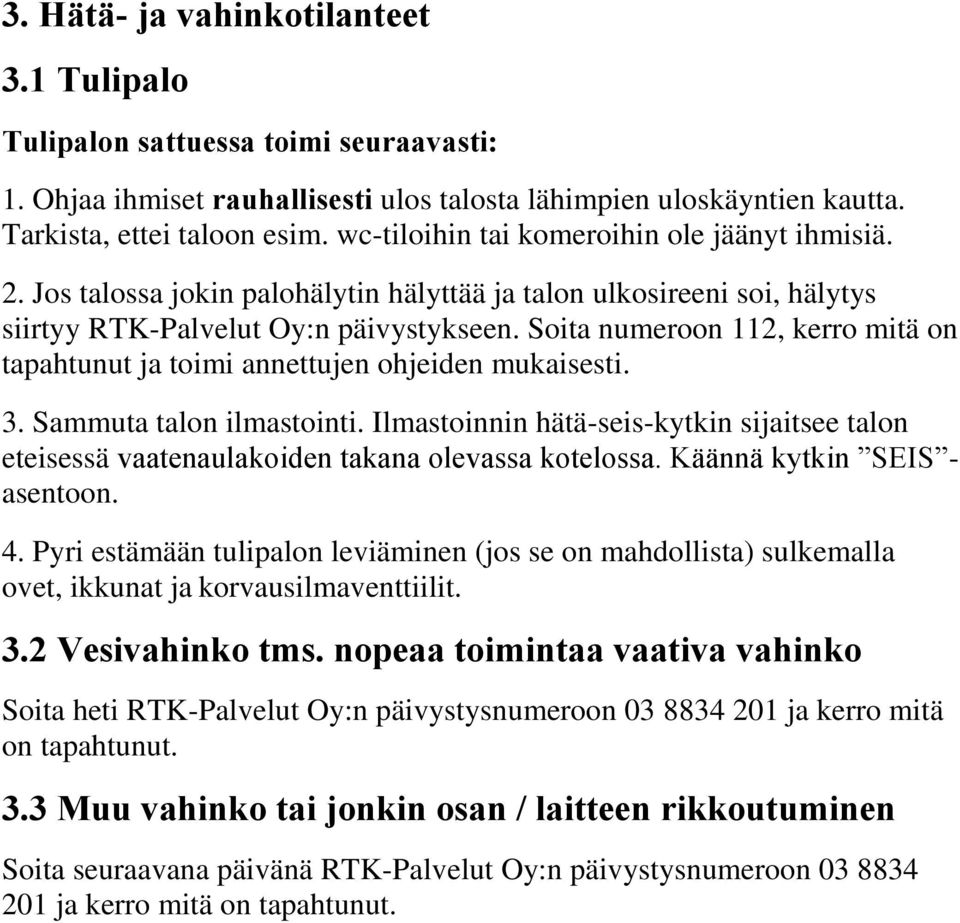 3. Hätä- ja vahinkotilanteet

3.1 Tulipalo

Tulipalon sattuessa toimi seuraavasti:

1. Ohjaa ihmiset rauhallisesti ulos talosta lähimpien uloskäyntien kautta. Tarkista, ettei taloon esim. wc-tiloihin tai komeroihin ole jäänyt ihmisiä.

2. Jos talossa jokin palohälytin hälyttää ja talon ulkosireeni soi, hälytys siirtyy RTK-Palvelut Oy:n päivystykseen. Soita numeroon 112, kerro mitä on tapahtunut ja toimi annettujen ohjeiden mukaisesti.

3. Sammuta talon ilmastointi. Ilmastoinnin hätä-seis-kytkin sijaitsee talon eteisessä vaatenaulakoiden takana olevassa kotelossa. Käännä kytkin ”SEIS”-asentoon.

4. Pyri estämään tulipalon leviäminen (jos se on mahdollista) sulkemalla ovet, ikkunat ja korvausilmaventtiilit.

3.2 Vesivahinko tms. nopeaa toimintaa vaativa vahinko

Soita heti RTK-Palvelut Oy:n päivystysnumeroon 03 8834 201 ja kerro mitä on tapahtunut.

3.3 Muu vahinko tai jonkin osan / laitteen rikkoutuminen

Soita seuraavana päivänä RTK-Palvelut Oy:n päivystysnumeroon 03 8834 201 ja kerro mitä on tapahtunut.